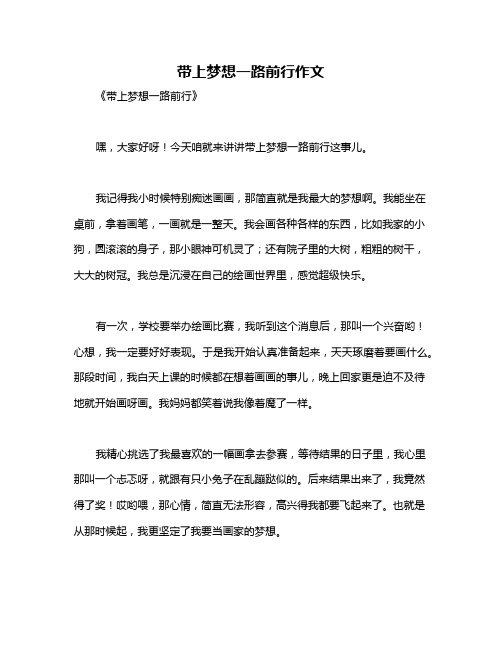 带上梦想一路前行作文

《带上梦想一路前行》

嘿，大家好呀！今天咱就来讲讲带上梦想一路前行这事儿。

我记得我小时候特别痴迷画画，那简直就是我最大的梦想啊。我能坐在桌前，拿着画笔，一画就是一整天。我会画各种各样的东西，比如我家的小狗，圆滚滚的身子，那小眼神可机灵了；还有院子里的大树，粗粗的树干，大大的树冠。我总是沉浸在自己的绘画世界里，感觉超级快乐。

有一次，学校要举办绘画比赛，我听到这个消息后，那叫一个兴奋哟！心想，我一定要好好表现。于是我开始认真准备起来，天天琢磨着要画什么。那段时间，我白天上课的时候都在想着画画的事儿，晚上回家更是迫不及待地就开始画呀画。我妈妈都笑着说我像着魔了一样。

我精心挑选了我最喜欢的一幅画拿去参赛，等待结果的日子里，我心里那叫一个忐忑呀，就跟有只小兔子在乱蹦跶似的。后来结果出来了，我竟然得了奖！哎哟喂，那心情，简直无法形容，高兴得我都要飞起来了。也就是从那时候起，我更坚定了我要当画家的梦想。